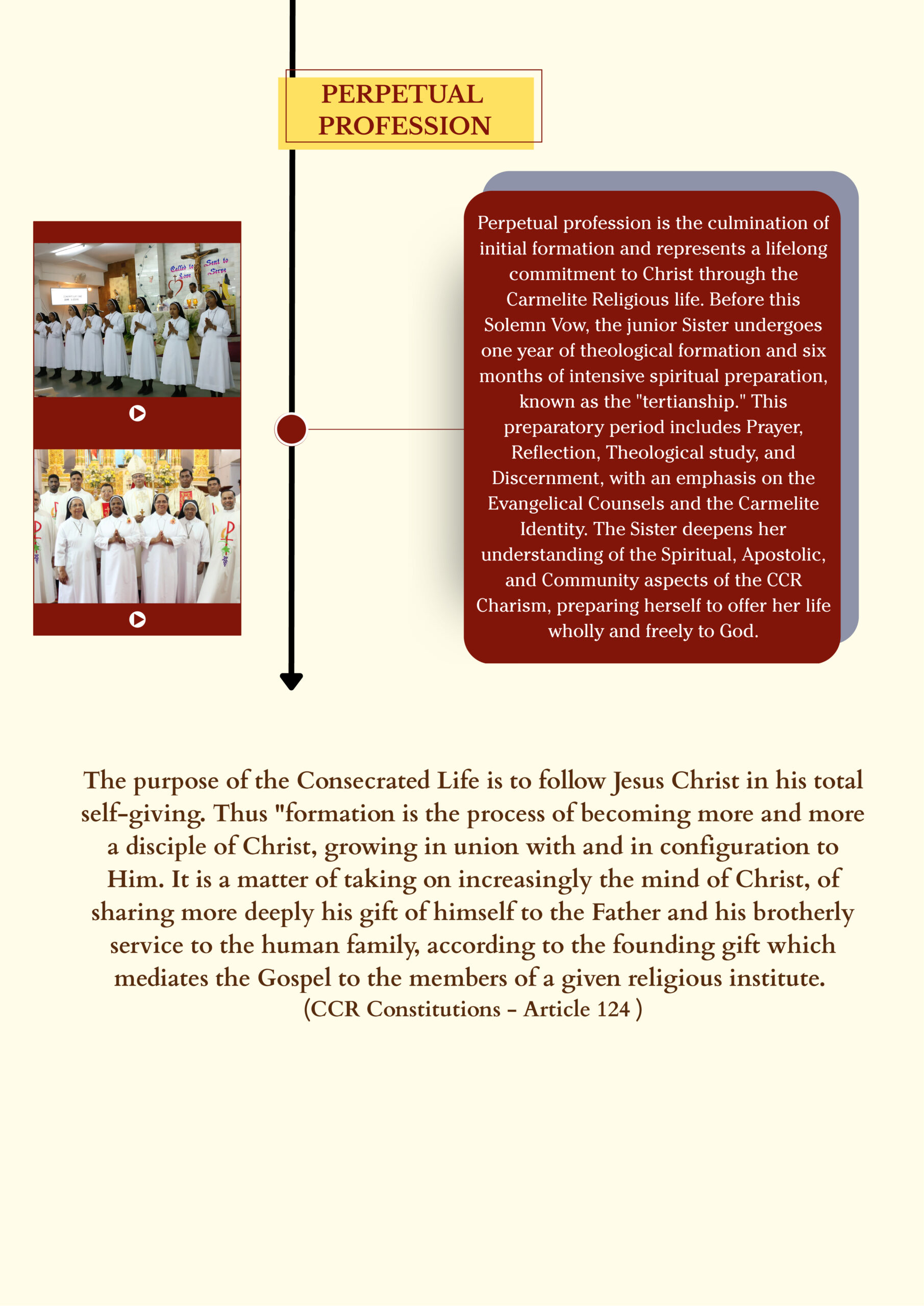 PERPETUAL PROFESSION

Called to Love
Sent to Serve

Perpetual profession is the culmination of initial formation and represents a lifelong commitment to Christ through the Carmelite Religious life. Before this Solemn Vow, the junior Sister undergoes one year of theological formation and six months of intensive spiritual preparation, known as the "tertianship." This preparatory period includes Prayer, Reflection, Theological study, and Discernment, with an emphasis on the Evangelical Counsels and the Carmelite Identity. The Sister deepens her understanding of the Spiritual, Apostolic, and Community aspects of the CCR Charism, preparing herself to offer her life wholly and freely to God.

The purpose of the Consecrated Life is to follow Jesus Christ in his total self-giving. Thus "formation is the process of becoming more and more a disciple of Christ, growing in union with and in configuration to Him. It is a matter of taking on increasingly the mind of Christ, of sharing more deeply his gift of himself to the Father and his brotherly service to the human family, according to the founding gift which mediates the Gospel to the members of a given religious institute.
(CCR Constitutions - Article 124 )